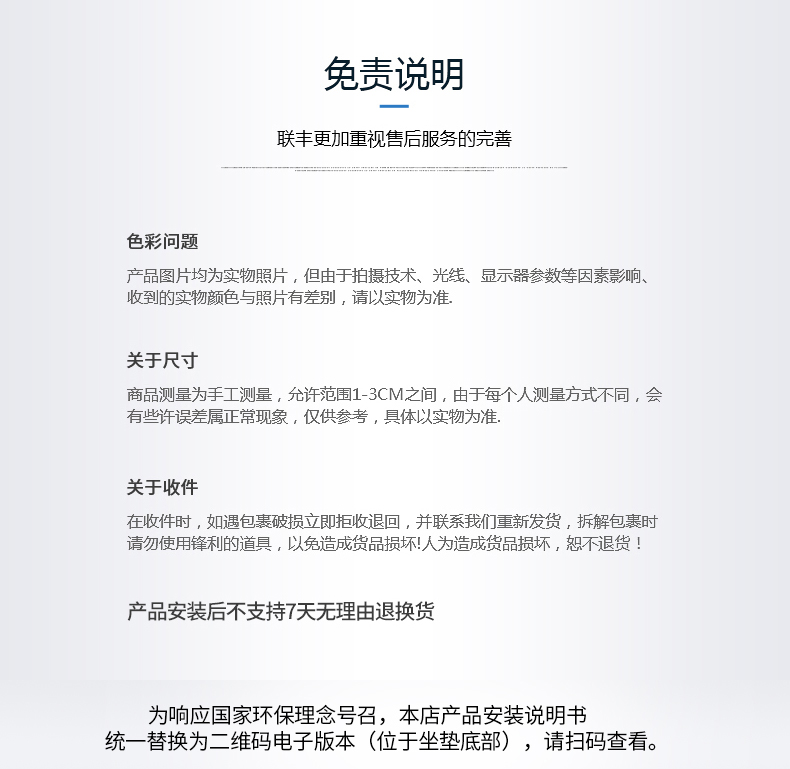 免责说明

联丰更加重视售后服务的完善

色彩问题

产品图片均为实物照片，但由于拍摄技术、光线、显示器参数等因素影响、收到的实物颜色与照片有差别，请以实物为准.

关于尺寸

商品测量为手工测量，允许范围1-3CM之间，由于每个人测量方式不同，会有些许误差属正常现象，仅供参考，具体以实物为准.

关于收件

在收件时，如遇包裹破损立即拒收退回，并联系我们重新发货，拆解包裹时请勿使用锋利的道具，以免造成货品损坏!人为造成货品损坏，恕不退货！

产品安装后不支持7天无理由退换货

为响应国家环保理念号召，本店产品安装说明书统一替换为二维码电子版本（位于坐垫底部），请扫码查看。